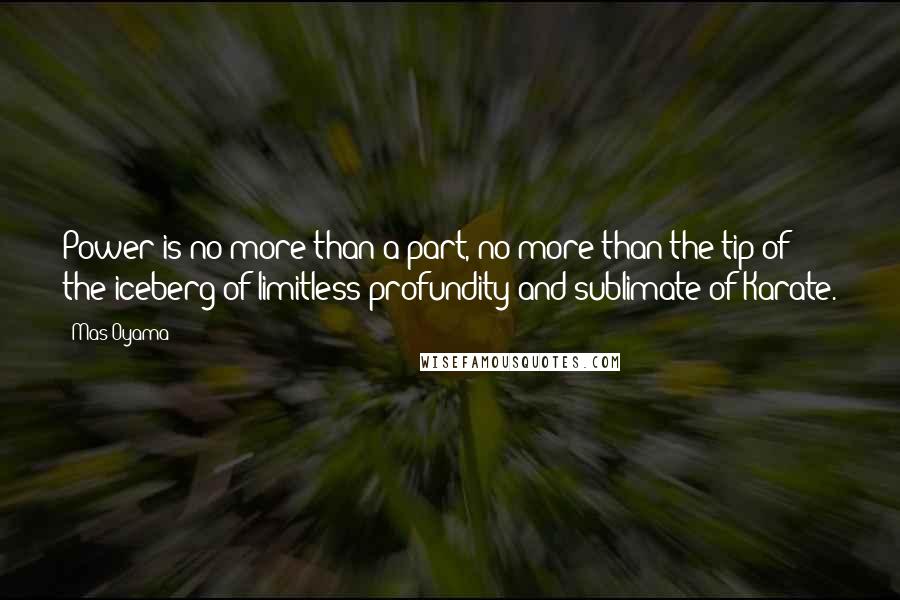 Power is no more than a part, no more than the tip of the iceberg of limitless profundity and sublimate of Karate.

Mas Oyama

WISEFAMOUSQUOTES.COM